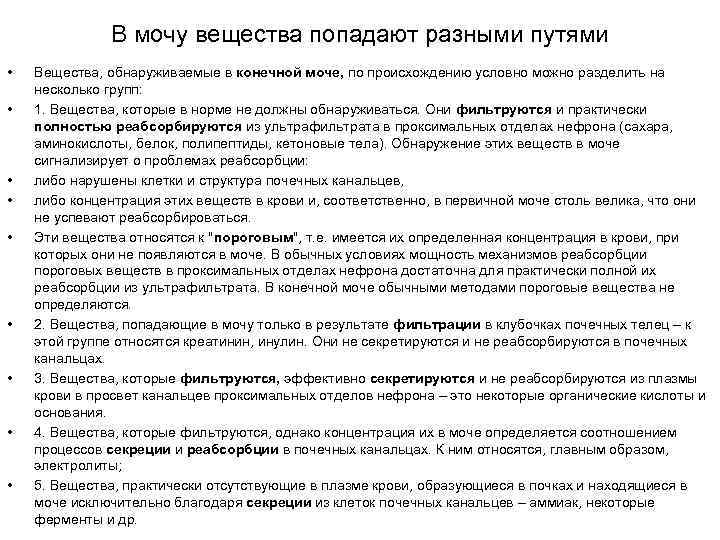 В мочу вещества попадают разными путями

• Вещества, обнаруживаемые в конечной моче, по происхождению условно можно разделить на несколько групп:
• 1. Вещества, которые в норме не должны обнаруживаться. Они фильтруются и практически полностью реабсорбируются из ультрафильтрата в проксимальных отделах нефрона (сахара, аминокислоты, белок, полипептиды, кетоновые тела). Обнаружение этих веществ в моче сигнализирует о проблемах реабсорбции:
• либо нарушены клетки и структура почечных канальцев,
• либо концентрация этих веществ в крови и, соответственно, в первичной моче столь велика, что они не успевают реабсорбироваться.
• Эти вещества относятся к "пороговым", т.е. имеется их определенная концентрация в крови, при которых они не появляются в моче. В обычных условиях мощность механизмов реабсорбции пороговых веществ в проксимальных отделах нефрона достаточна для практически полной их реабсорбции из ультрафильтрата. В конечной моче обычными методами пороговые вещества не определяются.
• 2. Вещества, попадающие в мочу только в результате фильтрации в клубочках почечных телец – к этой группе относятся креатинин, инулин. Они не секретируются и не реабсорбируются в почечных канальцах.
• 3. Вещества, которые фильтруются, эффективно секретируются и не реабсорбируются из плазмы крови в просвет канальцев проксимальных отделов нефрона – это некоторые органические кислоты и основания.
• 4. Вещества, которые фильтруются, однако концентрация их в моче определяется соотношением процессов секреции и реабсорбции в почечных канальцах. К ним относятся, главным образом, электролиты;
• 5. Вещества, практически отсутствующие в плазме крови, образующиеся в почках и находящиеся в моче исключительно благодаря секреции из клеток почечных канальцев – аммиак, некоторые ферменты и др.